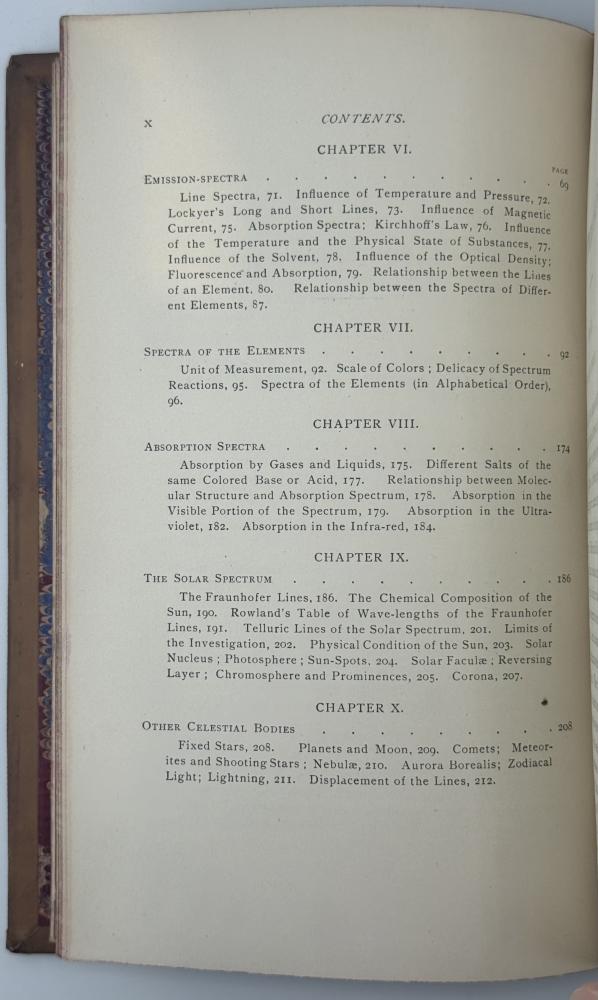 x CONTENTS.

CHAPTER VI.

PAGE

EMISSION-SPECTRA . . . . . . . . . . . . 69

Line Spectra, 71. Influence of Temperature and Pressure, 72. Lockyer's Long and Short Lines, 73. Influence of Magnetic Current, 75. Absorption Spectra; Kirchhoff's Law, 76. Influence of the Temperature and the Physical State of Substances, 77. Influence of the Solvent, 78. Influence of the Optical Density; Fluorescence and Absorption, 79. Relationship between the Lines of an Element, 80. Relationship between the Spectra of Different Elements, 87.

CHAPTER VII.

SPECTRA OF THE ELEMENTS . . . . . . . . . . 92

Unit of Measurement, 92. Scale of Colors; Delicacy of Spectrum Reactions, 95. Spectra of the Elements (in Alphabetical Order), 96.

CHAPTER VIII.

ABSORPTION SPECTRA . . . . . . . . . . . 174

Absorption by Gases and Liquids, 175. Different Salts of the same Colored Base or Acid, 177. Relationship between Molecular Structure and Absorption Spectrum, 178. Absorption in the Visible Portion of the Spectrum, 179. Absorption in the Ultraviolet, 182. Absorption in the Infra-red, 184.

CHAPTER IX.

THE SOLAR SPECTRUM . . . . . . . . . . . 186

The Fraunhofer Lines, 186. The Chemical Composition of the Sun, 190. Rowland's Table of Wave-lengths of the Fraunhofer Lines, 191. Telluric Lines of the Solar Spectrum, 201. Limits of the Investigation, 202. Physical Condition of the Sun, 203. Solar Nucleus; Photosphere; Sun-Spots, 204. Solar Faculæ; Reversing Layer; Chromosphere and Prominences, 205. Corona, 207.

CHAPTER X.

OTHER CELESTIAL BODIES . . . . . . . . . . 208

Fixed Stars, 208. Planets and Moon, 209. Comets; Meteorites and Shooting Stars; Nebulæ, 210. Aurora Borealis; Zodiacal Light; Lightning, 211. Displacement of the Lines, 212.